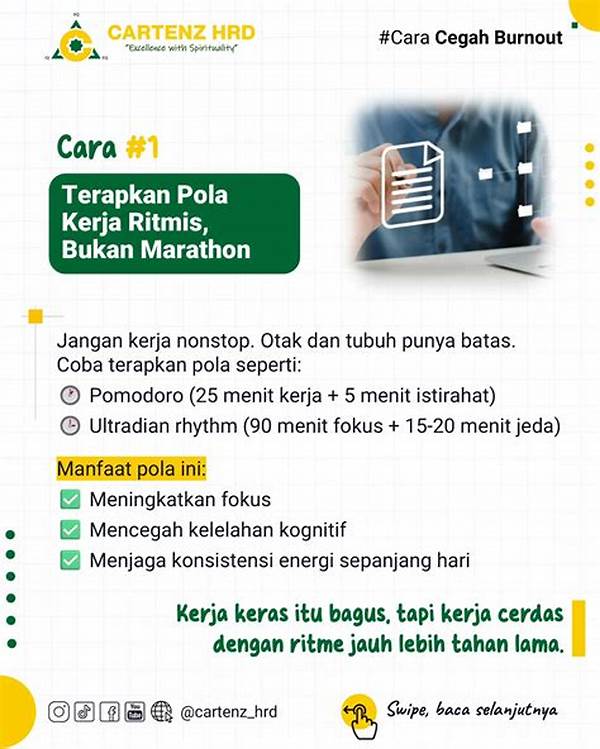 CARTENZ HRD
"Excellence with Spirituality"

#Cara Cegah Burnout

Cara #1

Terapkan Pola Kerja Ritmis, Bukan Marathon

Jangan kerja nonstop. Otak dan tubuh punya batas. Coba terapkan pola seperti:
Pomodoro (25 menit kerja + 5 menit istirahat)
Ultradian rhythm (90 menit fokus + 15-20 menit jeda)

Manfaat pola ini:
Meningkatkan fokus
Mencegah kelelahan kognitif
Menjaga konsistensi energi sepanjang hari

Kerja keras itu bagus, tapi kerja cerdas dengan ritme jauh lebih tahan lama.

@cartenz_hrd

Swipe, baca selanjutnya